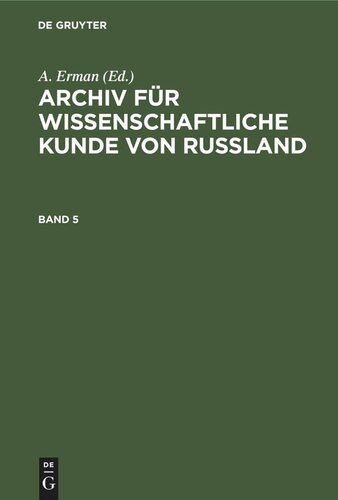 DE GRUYTER

A. Erman (Ed.)

ARCHIV FÜR WISSENSCHAFTLICHE KUNDE VON RUSSLAND

BAND 5

DE
G